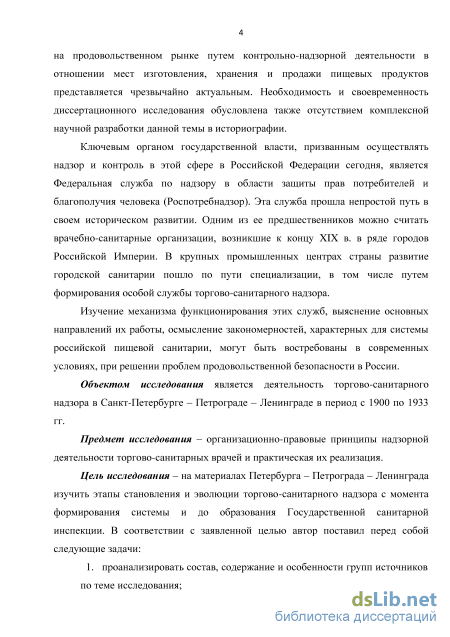 4

на продовольственном рынке путем контрольно-надзорной деятельности в отношении мест изготовления, хранения и продажи пищевых продуктов представляется чрезвычайно актуальным. Необходимость и своевременность диссертационного исследования обусловлена также отсутствием комплексной научной разработки данной темы в историографии.

Ключевым органом государственной власти, призванным осуществлять надзор и контроль в этой сфере в Российской Федерации сегодня, является Федеральная служба по надзору в области защиты прав потребителей и благополучия человека (Роспотребнадзор). Эта служба прошла непростой путь в своем историческом развитии. Одним из ее предшественников можно считать врачебно-санитарные организации, возникшие к концу XIX в. в ряде городов Российской Империи. В крупных промышленных центрах страны развитие городской санитарии пошло по пути специализации, в том числе путем формирования особой службы торгово-санитарного надзора.

Изучение механизма функционирования этих служб, выяснение основных направлений их работы, осмысление закономерностей, характерных для системы российской пищевой санитарии, могут быть востребованы в современных условиях, при решении проблем продовольственной безопасности в России.

Объектом исследования является деятельность торгово-санитарного надзора в Санкт-Петербурге – Петрограде – Ленинграде в период с 1900 по 1933 гг.

Предмет исследования – организационно-правовые принципы надзорной деятельности торгово-санитарных врачей и практическая их реализация.

Цель исследования – на материалах Петербурга – Петрограда – Ленинграда изучить этапы становления и эволюции торгово-санитарного надзора с момента формирования системы и до образования Государственной санитарной инспекции. В соответствии с заявленной целью автор поставил перед собой следующие задачи:

1. проанализировать состав, содержание и особенности групп источников по теме исследования;

dsLib.net
библиотека диссертаций